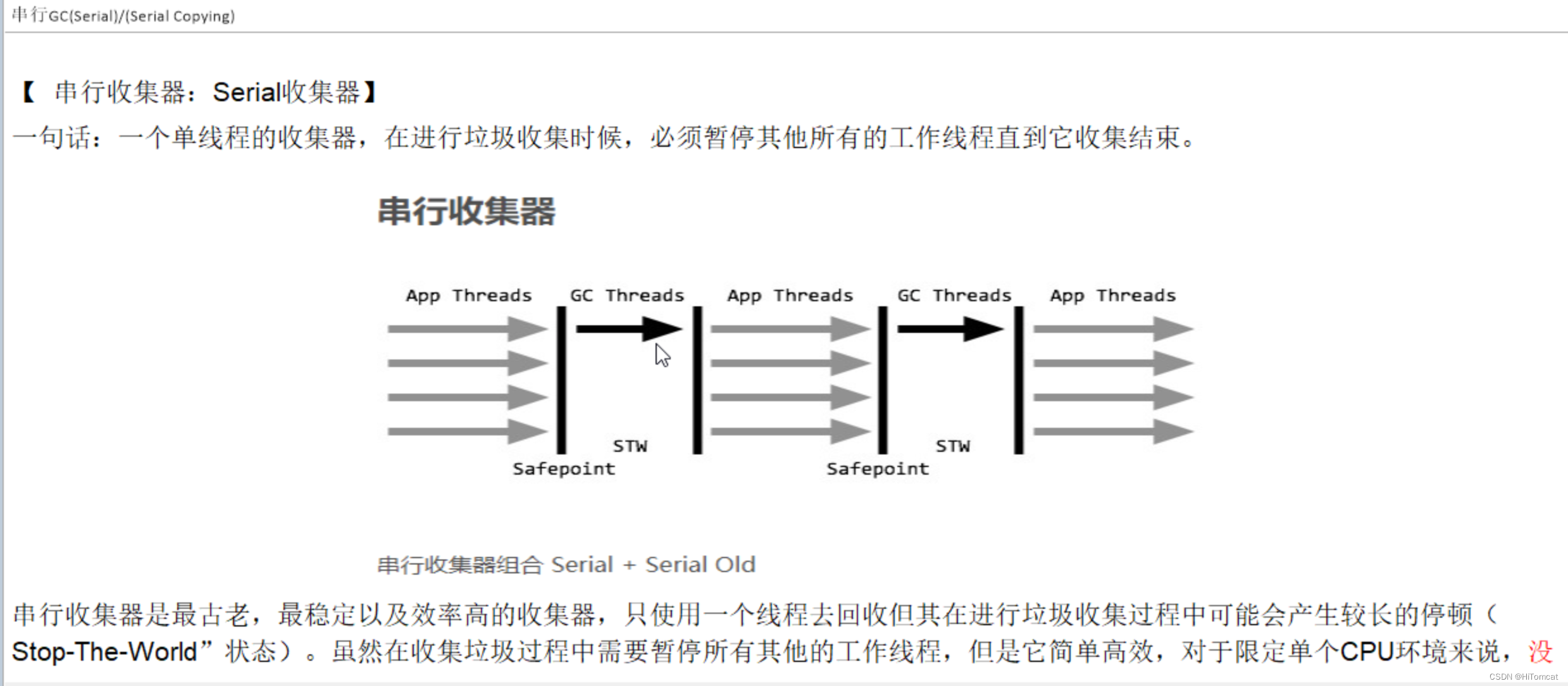 串行GC(Serial)/(Serial Copying)

【 串行收集器：Serial收集器】
一句话：一个单线程的收集器，在进行垃圾收集时候，必须暂停其他所有的工作线程直到它收集结束。

串行收集器

App Threads GC Threads App Threads GC Threads App Threads

STW STW

Safepoint Safepoint

串行收集器组合 Serial + Serial Old

串行收集器是最古老，最稳定以及效率高的收集器，只使用一个线程去回收但其在进行垃圾收集过程中可能会产生较长的停顿（Stop-The-World”状态）。虽然在收集垃圾过程中需要暂停所有其他的工作线程，但是它简单高效，对于限定单个CPU环境来说，没

CSDN @HiTomcat